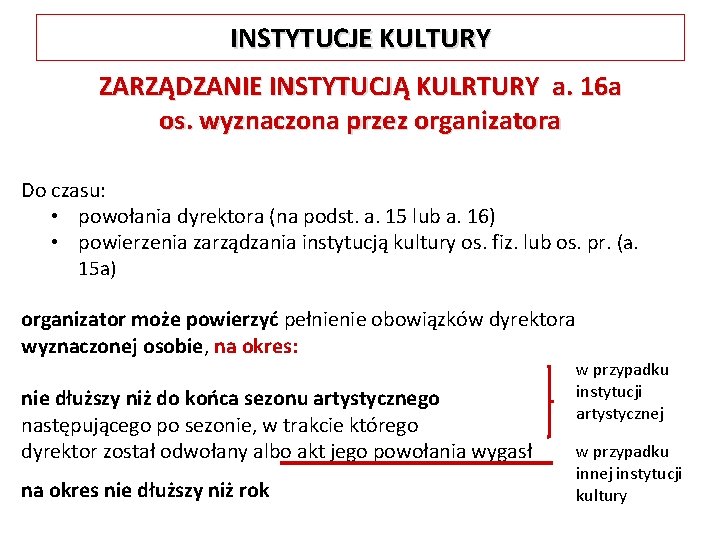 INSTYTUCJE KULTURY

ZARZĄDZANIE INSTYTUCJĄ KULRTURY a. 16a
os. wyznaczona przez organizatora

Do czasu:
• powołania dyrektora (na podst. a. 15 lub a. 16)
• powierzenia zarządzania instytucją kultury os. fiz. lub os. pr. (a. 15a)

organizator może powierzyć pełnienie obowiązków dyrektora wyznaczonej osobie, na okres:

nie dłuższy niż do końca sezonu artystycznego następującego po sezonie, w trakcie którego dyrektor został odwołany albo akt jego powołania wygasł

w przypadku instytucji artystycznej

na okres nie dłuższy niż rok

w przypadku innej instytucji kultury